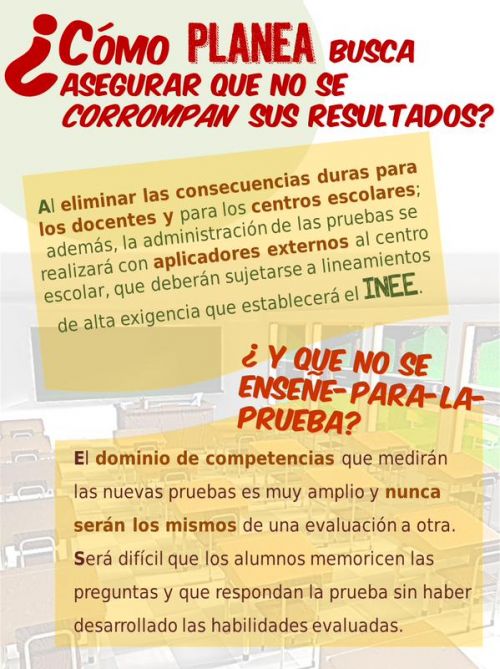 ¿CÓMO PLANEA BUSCA ASEGURAR QUE NO SE CORROMPAN SUS RESULTADOS?

Al eliminar las consecuencias duras para los docentes y para los centros escolares; además, la administración de las pruebas se realizará con aplicadores externos al centro escolar, que deberán sujetarse a lineamientos de alta exigencia que establecerá el INEE.

¿Y QUE NO SE ENSEÑE-PARA-LA-PRUEBA?

El dominio de competencias que medirán las nuevas pruebas es muy amplio y nunca serán los mismos de una evaluación a otra. Será difícil que los alumnos memoricen las preguntas y que respondan la prueba sin haber desarrollado las habilidades evaluadas.